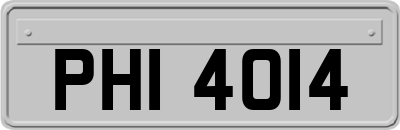 PHI 4014